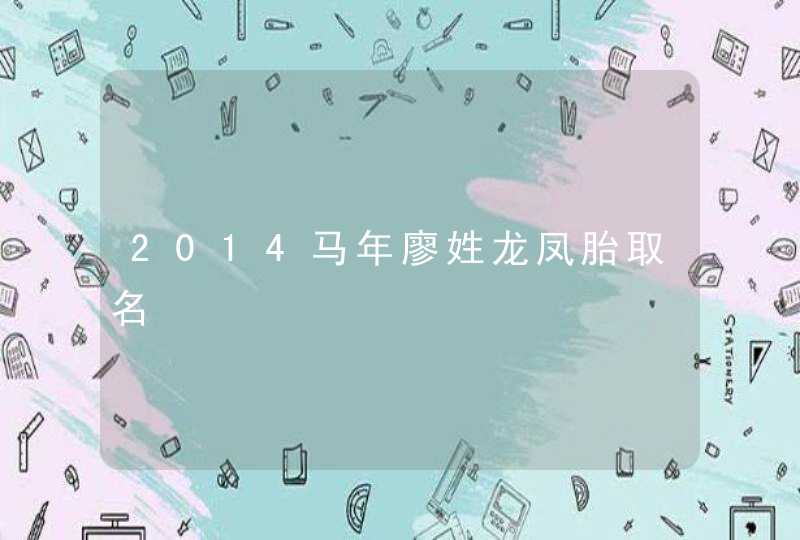 2014马年廖姓龙凤胎取名

STATIONERY